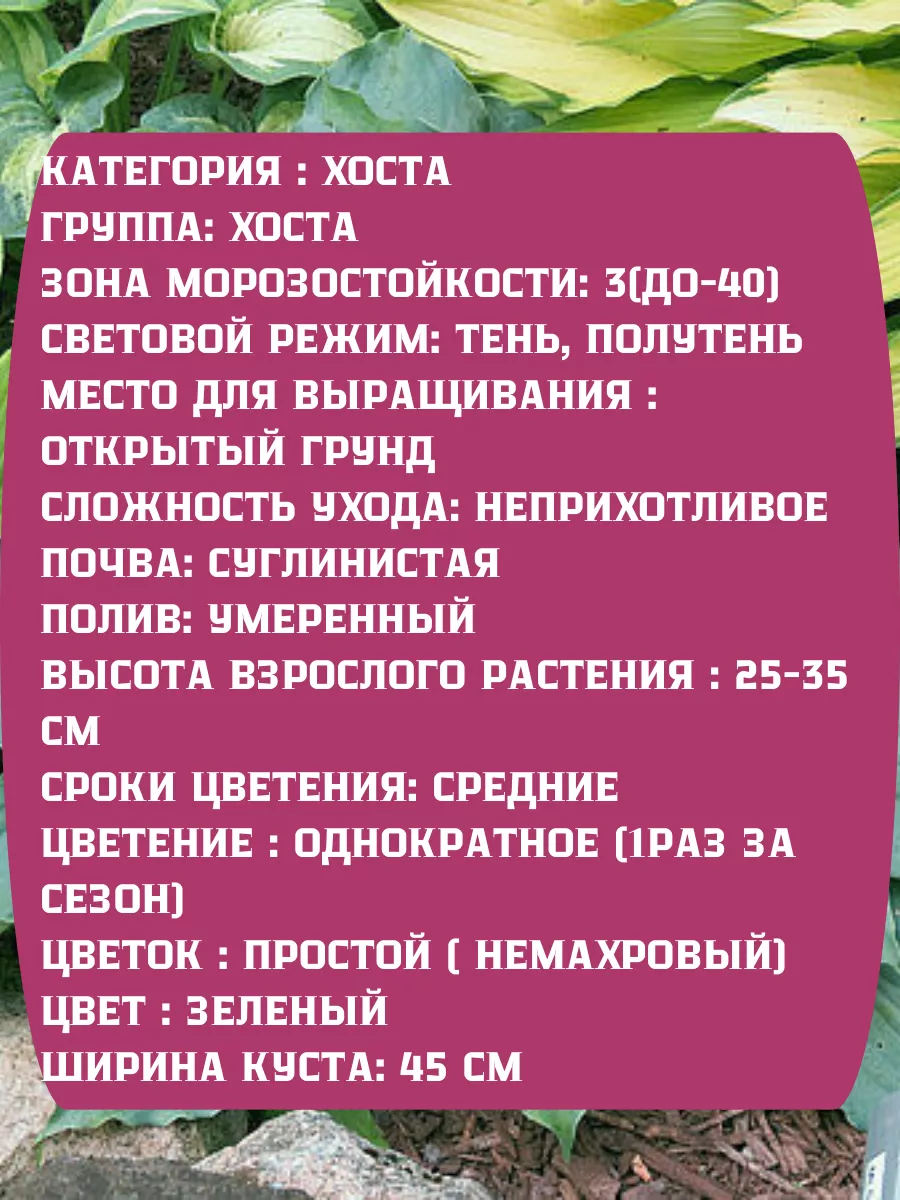 КАТЕГОРИЯ : ХОСТА
ГРУППА: ХОСТА
ЗОНА МОРОЗОСТОЙКОСТИ: 3(ДО-40)
СВЕТОВОЙ РЕЖИМ: ТЕНЬ, ПОЛУТЕНЬ
МЕСТО ДЛЯ ВЫРАЩИВАНИЯ : ОТКРЫТЫЙ ГРУНД
СЛОЖНОСТЬ УХОДА: НЕПРИХОТЛИВОЕ
ПОЧВА: СУГЛИНИСТАЯ
ПОЛИВ: УМЕРЕННЫЙ
ВЫСОТА ВЗРОСЛОГО РАСТЕНИЯ : 25-35 СМ
СРОКИ ЦВЕТЕНИЯ: СРЕДНИЕ
ЦВЕТЕНИЕ : ОДНОКРАТНОЕ (1РАЗ ЗА СЕЗОН)
ЦВЕТОК : ПРОСТОЙ ( НЕМАХРОВЫЙ)
ЦВЕТ : ЗЕЛЕНЫЙ
ШИРИНА КУСТА: 45 СМ